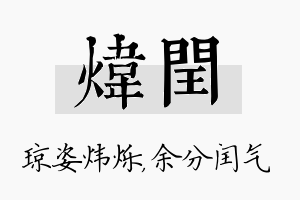 煒閏

琼姿炜烁,余分闰气